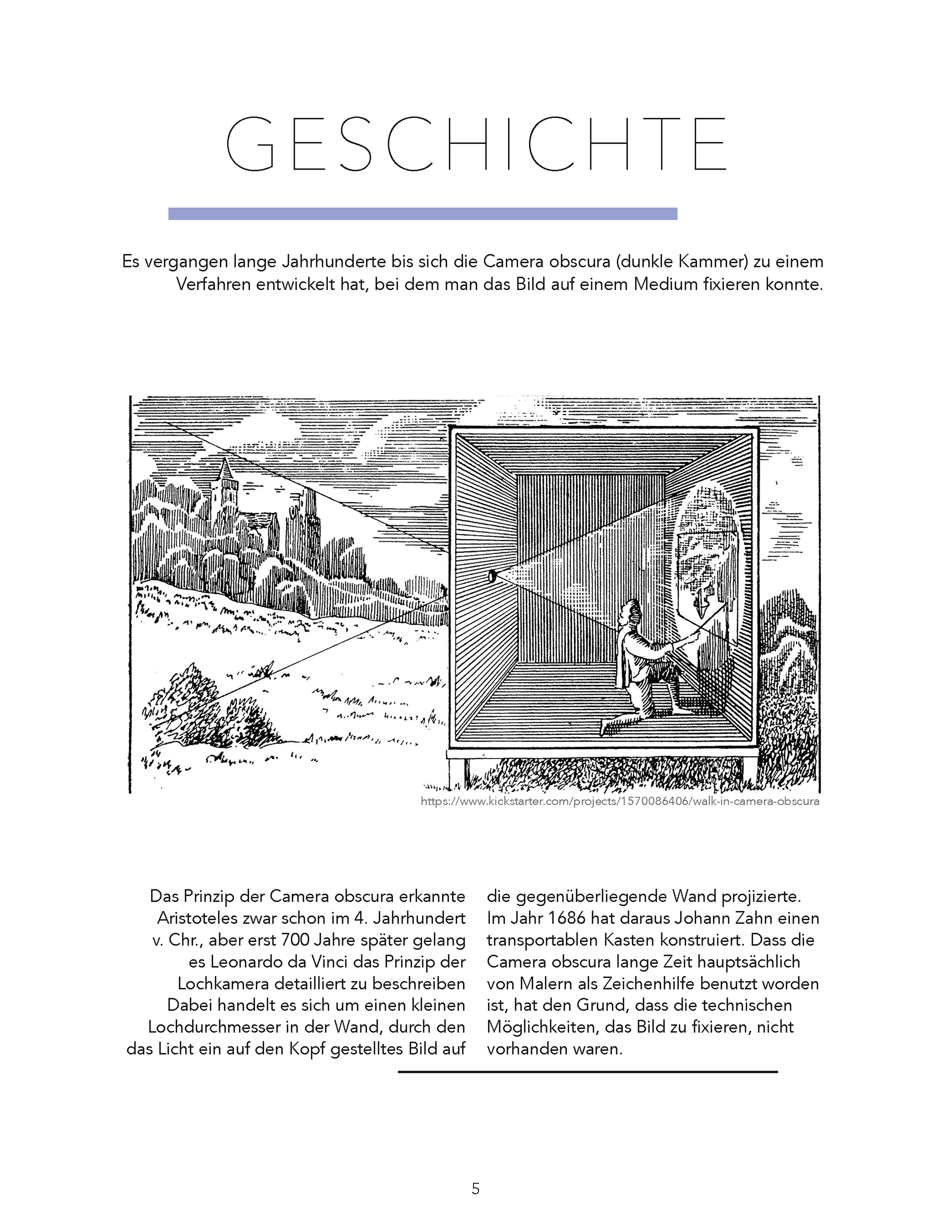 GESCHICHTE

Es vergangen lange Jahrhunderte bis sich die Camera obscura (dunkle Kammer) zu einem Verfahren entwickelt hat, bei dem man das Bild auf einem Medium fixieren konnte.

https://www.kickstarter.com/projects/1570086406/walk-in-camera-obscura

Das Prinzip der Camera obscura erkannte Aristoteles zwar schon im 4. Jahrhundert v. Chr., aber erst 700 Jahre später gelang es Leonardo da Vinci das Prinzip der Lochkamera detailliert zu beschreiben Dabei handelt es sich um einen kleinen Lochdurchmesser in der Wand, durch den das Licht ein auf den Kopf gestelltes Bild auf

die gegenüberliegende Wand projizierte. Im Jahr 1686 hat daraus Johann Zahn einen transportablen Kasten konstruiert. Dass die Camera obscura lange Zeit hauptsächlich von Malern als Zeichenhilfe benutzt worden ist, hat den Grund, dass die technischen Möglichkeiten, das Bild zu fixieren, nicht vorhanden waren.

5